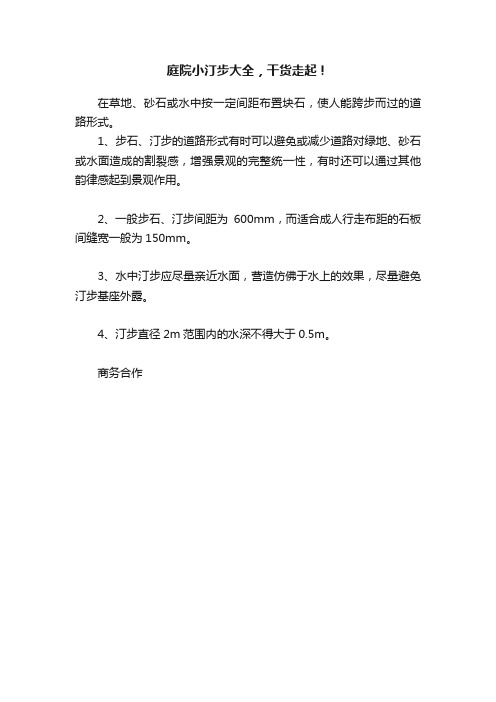 庭院小汀步大全，干货走起！

在草地、砂石或水中按一定间距布置块石，使人能跨步而过的道路形式。

1、步石、汀步的道路形式有时可以避免或减少道路对绿地、砂石或水面造成的割裂感，增强景观的完整统一性，有时还可以通过其他韵律感起到景观作用。

2、一般步石、汀步间距为 600mm，而适合成人行走布距的石板间缝宽一般为 150mm。

3、水中汀步应尽量亲近水面，营造仿佛于水上的效果，尽量避免汀步基座外露。

4、汀步直径 2m 范围内的水深不得大于 0.5m。

商务合作